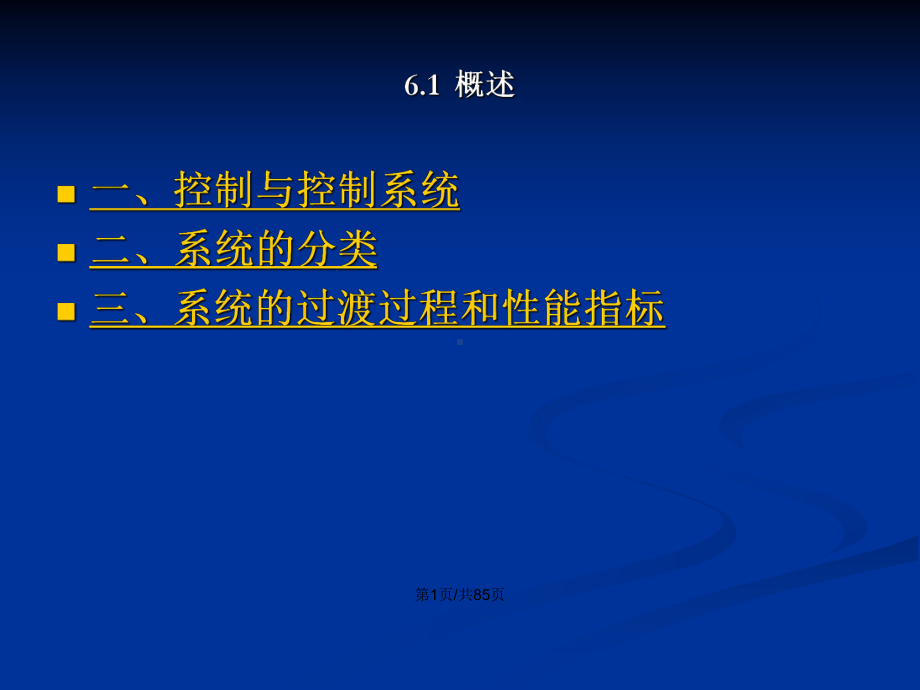 6.1 概述

一、控制与控制系统
二、系统的分类
三、系统的过渡过程和性能指标

第1页/共85页